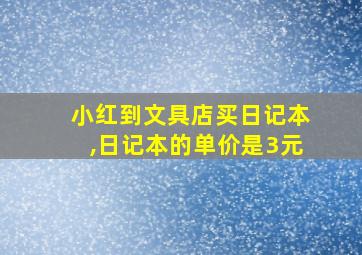 小红到文具店买日记本,日记本的单价是3元